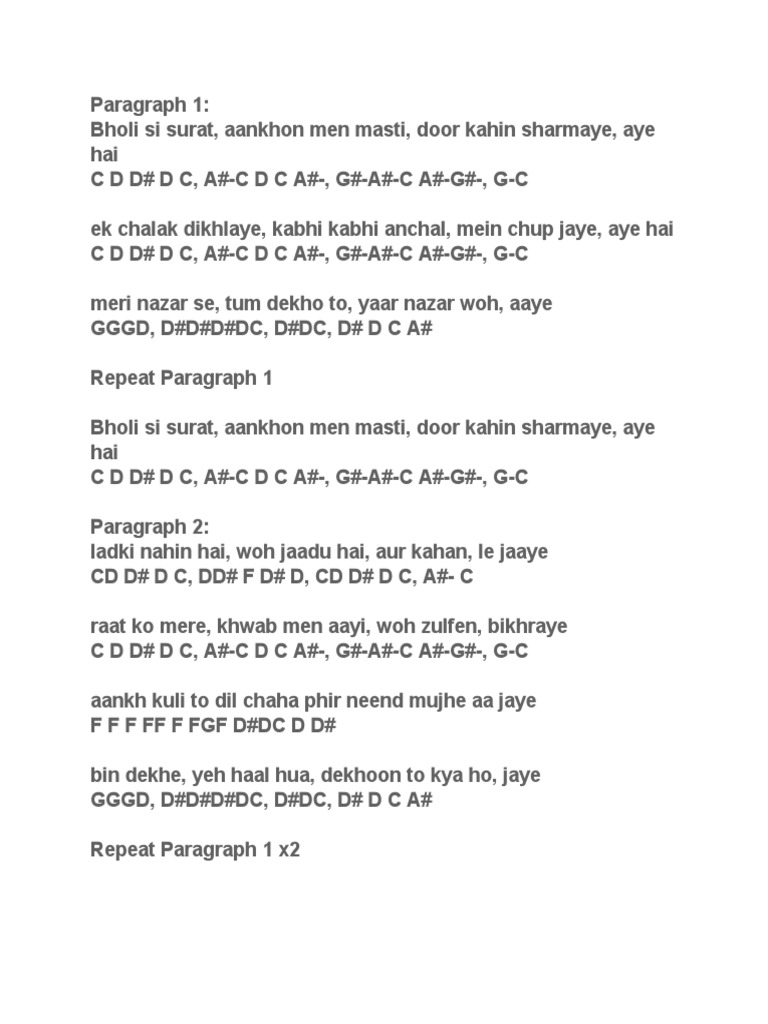 Paragraph 1:
Bholi si surat, aankhon men masti, door kahin sharmaye, aye hai
C D D# D C, A#-C D C A#-, G#-A#-C A#-G#-, G-C

ek chalak dikhlaye, kabhi kabhi anchal, mein chup jaye, aye hai
C D D# D C, A#-C D C A#-, G#-A#-C A#-G#-, G-C

meri nazar se, tum dekho to, yaar nazar woh, aaye
GGGD, D#D#D#DC, D#DC, D# D C A#

Repeat Paragraph 1

Bholi si surat, aankhon men masti, door kahin sharmaye, aye hai
C D D# D C, A#-C D C A#-, G#-A#-C A#-G#-, G-C

Paragraph 2:
ladki nahin hai, woh jaadu hai, aur kahan, le jaaye
CD D# D C, DD# F D# D, CD D# D C, A#- C

raat ko mere, khwab men aayi, woh zulfen, bikhraye
C D D# D C, A#-C D C A#-, G#-A#-C A#-G#-, G-C

aankh kuli to dil chaha phir neend mujhe aa jaye
F F F FF F FGF D#DC D D#

bin dekhe, yeh haal hua, dekhoon to kya ho, jaye
GGGD, D#D#D#DC, D#DC, D# D C A#

Repeat Paragraph 1 x2